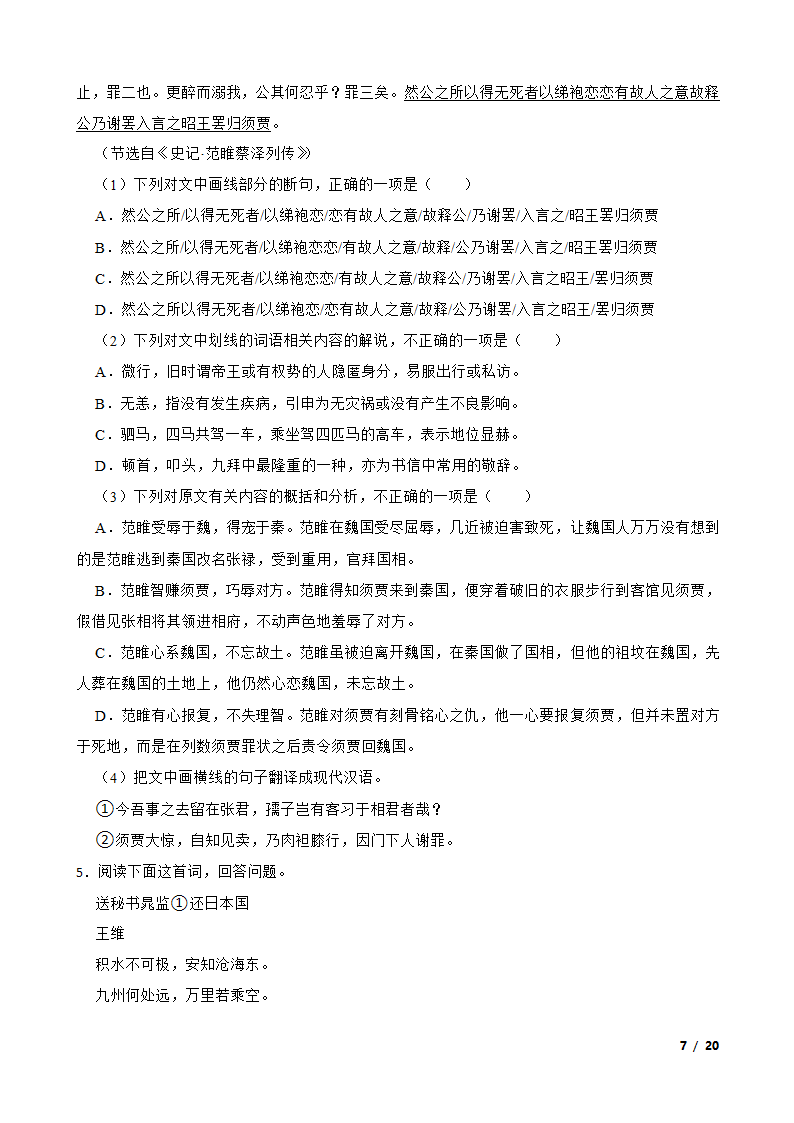 止，罪二也。更醉而溺我，公其何忍乎？罪三矣。然公之所以得无死者以绨袍恋恋有故人之意故释公乃谢罢入言之昭王罢归须贾。

（节选自《史记·范睢蔡泽列传》）

（1）下列对文中画线部分的断句，正确的一项是（　　）

A．然公之所/以得无死者/以绨袍恋/恋有故人之意/故释公/乃谢罢/入言之/昭王罢归须贾

B．然公之所/以得无死者/以绨袍恋恋/有故人之意/故释/公乃谢罢/入言之/昭王罢归须贾

C．然公之所以得无死者/以绨袍恋恋/有故人之意/故释公/乃谢罢/入言之昭王/罢归须贾

D．然公之所以得无死者/以绨袍恋/恋有故人之意/故释/公乃谢罢/入言之昭王/罢归须贾

（2）下列对文中划线的词语相关内容的解说，不正确的一项是（　　）

A．微行，旧时谓帝王或有权势的人隐匿身分，易服出行或私访。

B．无恙，指没有发生疾病，引申为无灾祸或没有产生不良影响。

C．驷马，四马共驾一车，乘坐驾四匹马的高车，表示地位显赫。

D．顿首，叩头，九拜中最隆重的一种，亦为书信中常用的敬辞。

（3）下列对原文有关内容的概括和分析，不正确的一项是（　　）

A．范睢受辱于魏，得宠于秦。范睢在魏国受尽屈辱，几近被迫害致死，让魏国人万万没有想到的是范睢逃到秦国改名张禄，受到重用，官拜国相。

B．范睢智赚须贾，巧辱对方。范睢得知须贾来到秦国，便穿着破旧的衣服步行到客馆见须贾，假借见张相将其领进相府，不动声色地羞辱了对方。

C．范睢心系魏国，不忘故土。范睢虽被迫离开魏国，在秦国做了国相，但他的祖坟在魏国，先人葬在魏国的土地上，他仍然心恋魏国，未忘故土。

D．范睢有心报复，不失理智。范睢对须贾有刻骨铭心之仇，他一心要报复须贾，但并未置对方于死地，而是在列数须贾罪状之后责令须贾回魏国。

（4）把文中画横线的句子翻译成现代汉语。

①今吾事之去留在张君，孺子岂有客习于相君者哉？

②须贾大惊，自知见卖，乃肉袒膝行，因门下人谢罪。

5．阅读下面这首词，回答问题。

送秘书晁监①还日本国

王维

积水不可极，安知沧海东。

九州何处远，万里若乘空。

7 / 20